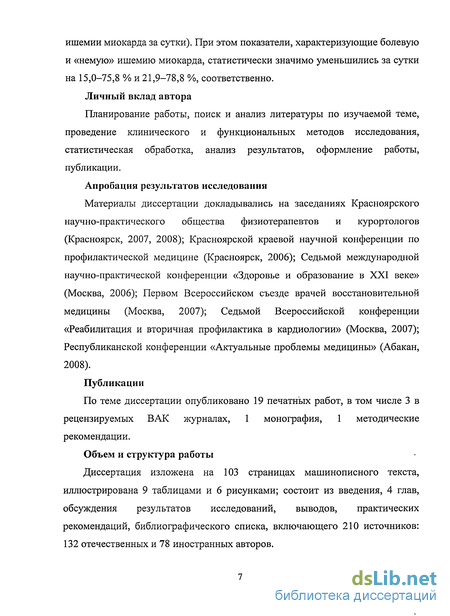 ишемии миокарда за сутки). При этом показатели, характеризующие болевую и «немую» ишемию миокарда, статистически значимо уменьшились за сутки на 15,0–75,8 % и 21,9–78,8 %, соответственно.

Личный вклад автора

Планирование работы, поиск и анализ литературы по изучаемой теме, проведение клинического и функциональных методов исследования, статистическая обработка, анализ результатов, оформление работы, публикации.

Апробация результатов исследования

Материалы диссертации докладывались на заседаниях Красноярского научно-практического общества физиотерапевтов и курортологов (Красноярск, 2007, 2008); Красноярской краевой научной конференции по профилактической медицине (Красноярск, 2006); Седьмой международной научно-практической конференции «Здоровье и образование в XXI веке» (Москва, 2006); Первом Всероссийском съезде врачей восстановительной медицины (Москва, 2007); Седьмой Всероссийской конференции «Реабилитация и вторичная профилактика в кардиологии» (Москва, 2007); Республиканской конференции «Актуальные проблемы медицины» (Абакан, 2008).

Публикации

По теме диссертации опубликовано 19 печатных работ, в том числе 3 в рецензируемых ВАК журналах, 1 монография, 1 методические рекомендации.

Объем и структура работы

Диссертация изложена на 103 страницах машинописного текста, иллюстрирована 9 таблицами и 6 рисунками; состоит из введения, 4 глав, обсуждения результатов исследований, выводов, практических рекомендаций, библиографического списка, включающего 210 источников: 132 отечественных и 78 иностранных авторов.

7

dsLib.net
библиотека диссертаций